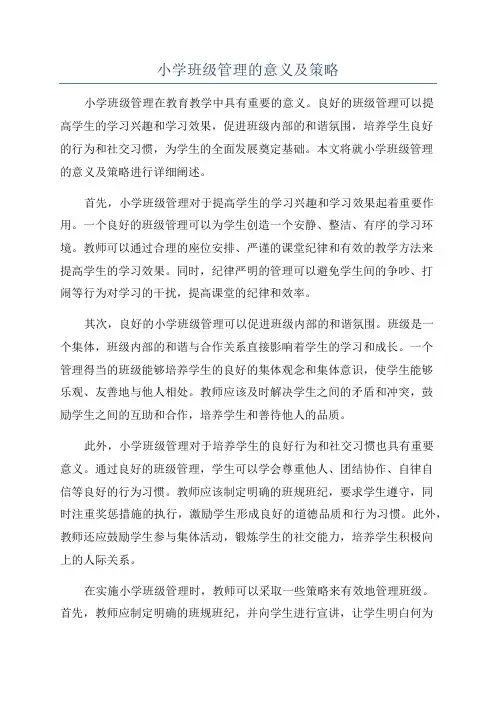 小学班级管理的意义及策略

小学班级管理在教育教学中具有重要的意义。良好的班级管理可以提高学生的学习兴趣和学习效果，促进班级内部的和谐氛围，培养学生良好的行为和社交习惯，为学生的全面发展奠定基础。本文将就小学班级管理的意义及策略进行详细阐述。

首先，小学班级管理对于提高学生的学习兴趣和学习效果起着重要作用。一个良好的班级管理可以为学生创造一个安静、整洁、有序的学习环境。教师可以通过合理的座位安排、严谨的课堂纪律和有效的教学方法来提高学生的学习效果。同时，纪律严明的管理可以避免学生间的争吵、打闹等行为对学习的干扰，提高课堂的纪律和效率。

其次，良好的小学班级管理可以促进班级内部的和谐氛围。班级是一个集体，班级内部的和谐与合作关系直接影响着学生的学习和成长。一个管理得当的班级能够培养学生的良好的集体观念和集体意识，使学生能够乐观、友善地与他人相处。教师应该及时解决学生之间的矛盾和冲突，鼓励学生之间的互助和合作，培养学生和善待他人的品质。

此外，小学班级管理对于培养学生的良好行为和社交习惯也具有重要意义。通过良好的班级管理，学生可以学会尊重他人、团结协作、自律自信等良好的行为习惯。教师应该制定明确的班规班纪，要求学生遵守，同时注重奖惩措施的执行，激励学生形成良好的道德品质和行为习惯。此外，教师还应鼓励学生参与集体活动，锻炼学生的社交能力，培养学生积极向上的人际关系。

在实施小学班级管理时，教师可以采取一些策略来有效地管理班级。首先，教师应制定明确的班规班纪，并向学生进行宣讲，让学生明白何为